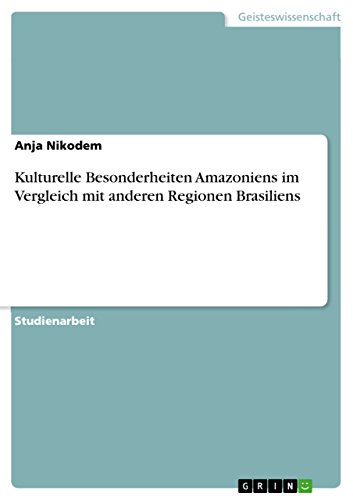 Geisteswissenschaft

Anja Nikodem

Kulturelle Besonderheiten Amazoniens im Vergleich mit anderen Regionen Brasiliens

Studienarbeit

GRIN